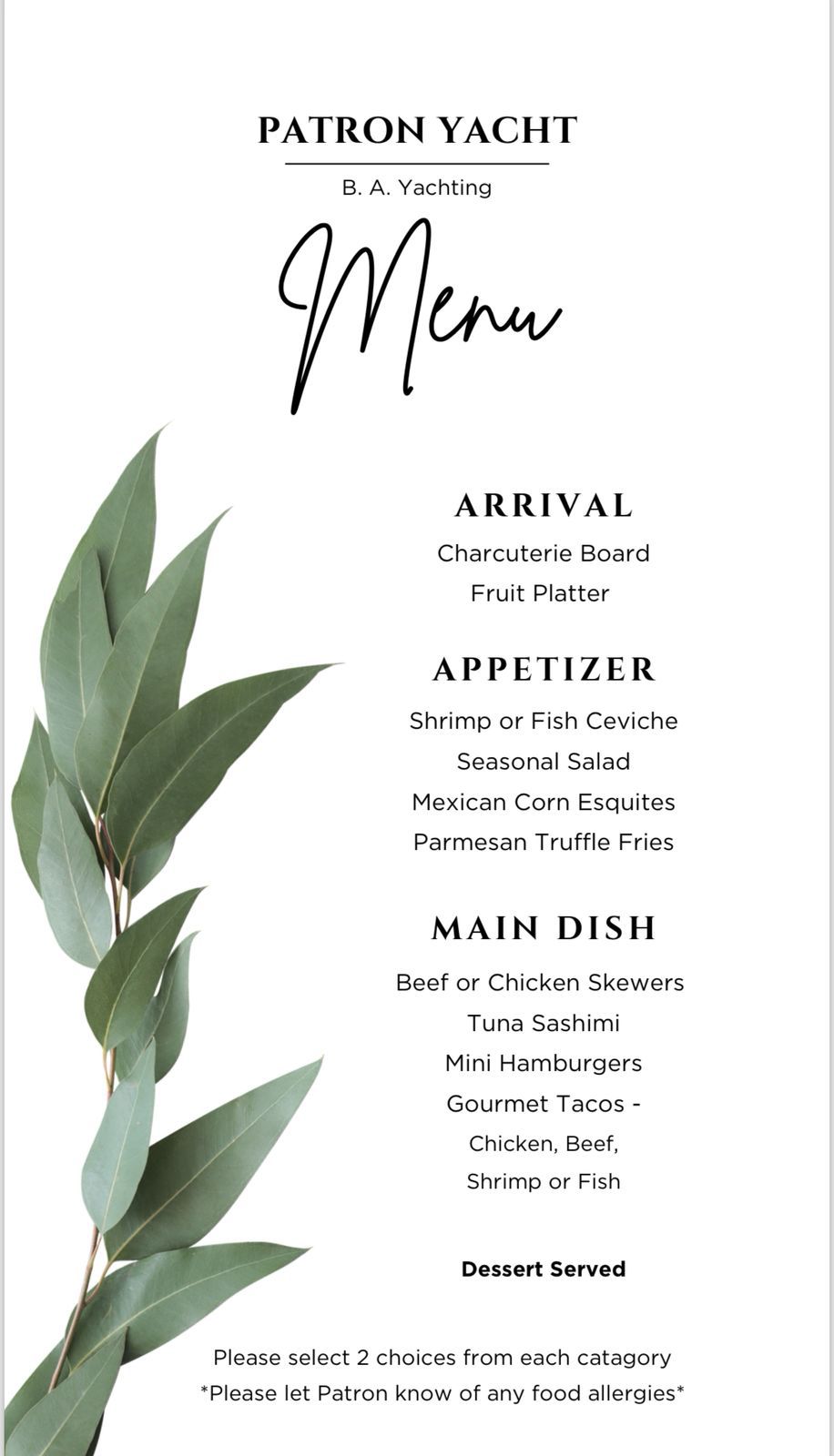 PATRON YACHT

B. A. Yachting

Menu

ARRIVAL

Charcuterie Board
Fruit Platter

APPETIZER

Shrimp or Fish Ceviche
Seasonal Salad
Mexican Corn Esquites
Parmesan Truffle Fries

MAIN DISH

Beef or Chicken Skewers
Tuna Sashimi
Mini Hamburgers
Gourmet Tacos -
Chicken, Beef,
Shrimp or Fish

Dessert Served

Please select 2 choices from each catagory
*Please let Patron know of any food allergies*